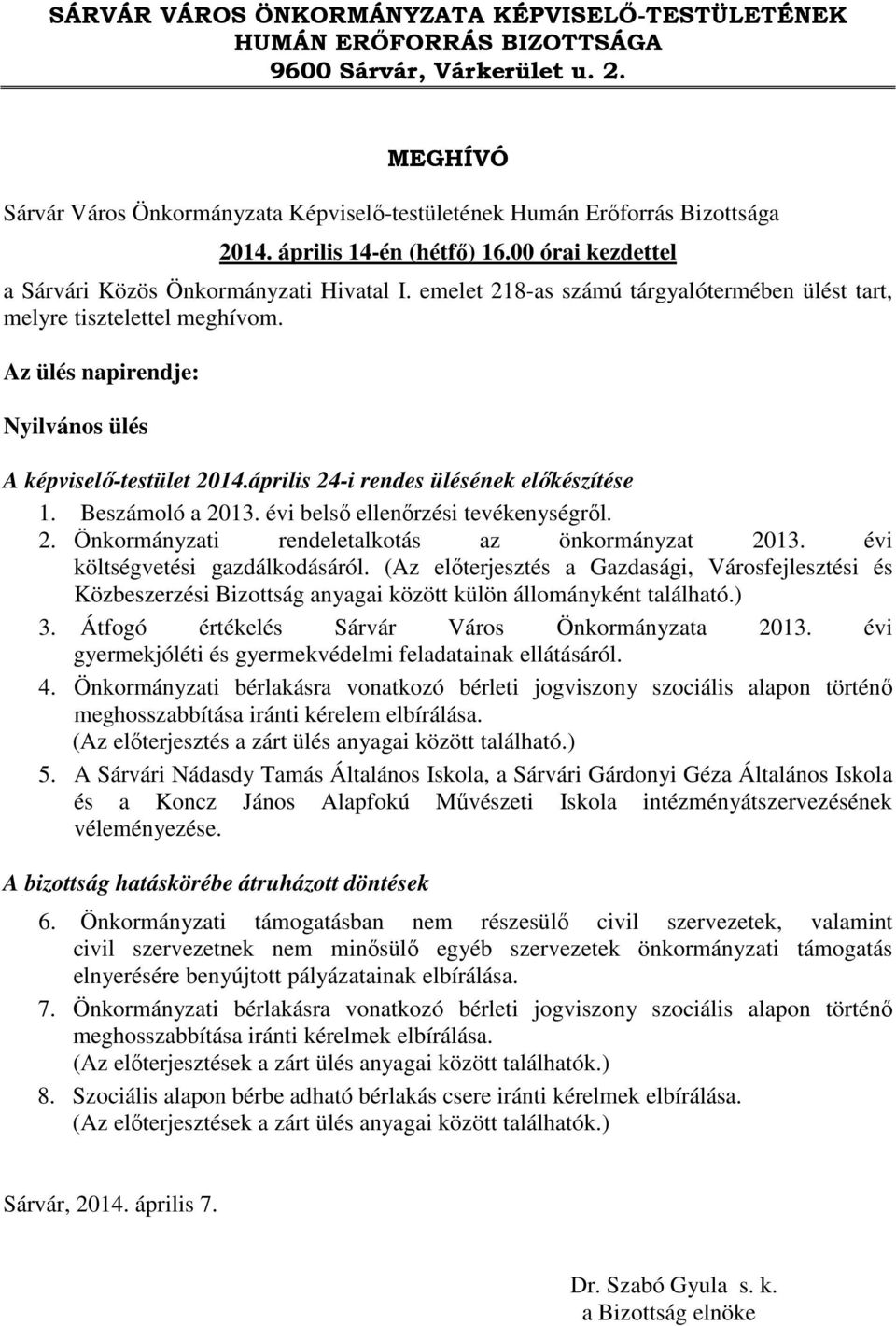 SÁRVÁR VÁROS ÖNKORMÁNYZATA KÉPVISELŐ-TESTÜLETÉNEK HUMÁN ERŐFORRÁS BIZOTTSÁGA
9600 Sárvár, Várkerület u. 2.

MEGHÍVÓ

Sárvár Város Önkormányzata Képviselő-testületének Humán Erőforrás Bizottsága

2014. április 14-én (hétfő) 16.00 órai kezdettel

a Sárvári Közös Önkormányzati Hivatal I. emelet 218-as számú tárgyalótermében ülést tart, melyre tisztelettel meghívom.

Az ülés napirendje:

Nyilvános ülés

A képviselő-testület 2014.április 24-i rendes ülésének előkészítése

1. Beszámoló a 2013. évi belső ellenőrzési tevékenységről.
2. Önkormányzati rendeletalkotás az önkormányzat 2013. évi költségvetési gazdálkodásáról. (Az előterjesztés a Gazdasági, Városfejlesztési és Közbeszerzési Bizottság anyagai között külön állományként található.)
3. Átfogó értékelés Sárvár Város Önkormányzata 2013. évi gyermekjóléti és gyermekvédelmi feladatainak ellátásáról.
4. Önkormányzati bérlakásra vonatkozó bérleti jogviszony szociális alapon történő meghosszabbítása iránti kérelem elbírálása. (Az előterjesztés a zárt ülés anyagai között található.)
5. A Sárvári Nádasdy Tamás Általános Iskola, a Sárvári Gárdonyi Géza Általános Iskola és a Koncz János Alapfokú Művészeti Iskola intézményátszervezésének véleményezése.

A bizottság hatáskörébe átruházott döntések

6. Önkormányzati támogatásban nem részesülő civil szervezetek, valamint civil szervezetnek nem minősülő egyéb szervezetek önkormányzati támogatás elnyerésére benyújtott pályázatainak elbírálása.
7. Önkormányzati bérlakásra vonatkozó bérleti jogviszony szociális alapon történő meghosszabbítása iránti kérelmek elbírálása. (Az előterjesztések a zárt ülés anyagai között találhatók.)
8. Szociális alapon bérbe adható bérlakás csere iránti kérelmek elbírálása. (Az előterjesztések a zárt ülés anyagai között találhatók.)

Sárvár, 2014. április 7.

Dr. Szabó Gyula s. k.
a Bizottság elnöke